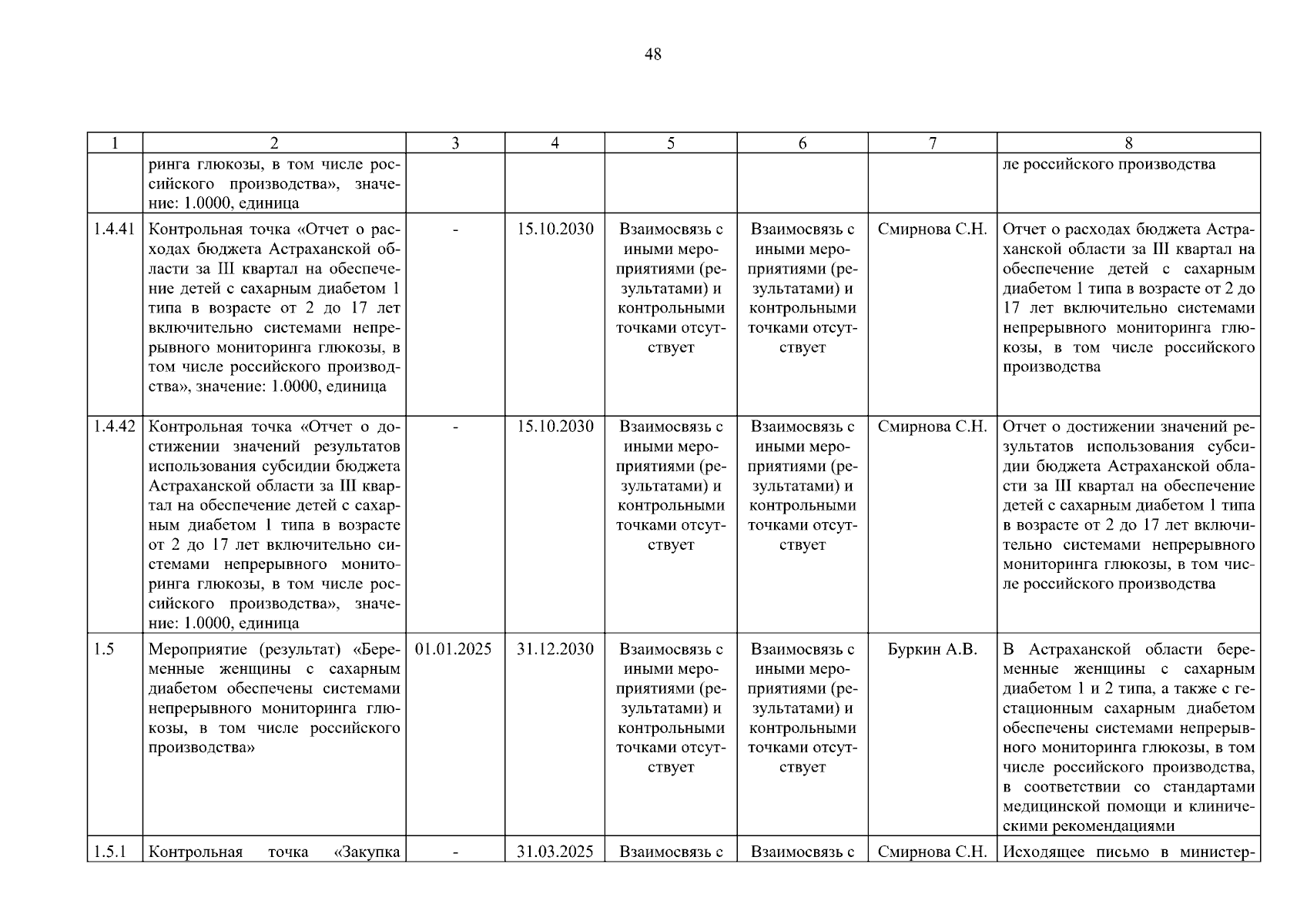 48

| 1 | 2 | 3 | 4 | 5 | 6 | 7 | 8 |
|---|---|---|---|---|---|---|---|
| | ринга глюкозы, в том числе российского производства», значение: 1.0000, единица | | | | | | ле российского производства |
| 1.4.41 | Контрольная точка «Отчет о расходах бюджета Астраханской области за III квартал на обеспечение детей с сахарным диабетом 1 типа в возрасте от 2 до 17 лет включительно системами непрерывного мониторинга глюкозы, в том числе российского производства», значение: 1.0000, единица | - | 15.10.2030 | Взаимосвязь с иными мероприятиями (результатами) и контрольными точками отсутствует | Взаимосвязь с иными мероприятиями (результатами) и контрольными точками отсутствует | Смирнова С.Н. | Отчет о расходах бюджета Астраханской области за III квартал на обеспечение детей с сахарным диабетом 1 типа в возрасте от 2 до 17 лет включительно системами непрерывного мониторинга глюкозы, в том числе российского производства |
| 1.4.42 | Контрольная точка «Отчет о достижении значений результатов использования субсидии бюджета Астраханской области за III квартал на обеспечение детей с сахарным диабетом 1 типа в возрасте от 2 до 17 лет включительно системами непрерывного мониторинга глюкозы, в том числе российского производства», значение: 1.0000, единица | - | 15.10.2030 | Взаимосвязь с иными мероприятиями (результатами) и контрольными точками отсутствует | Взаимосвязь с иными мероприятиями (результатами) и контрольными точками отсутствует | Смирнова С.Н. | Отчет о достижении значений результатов использования субсидии бюджета Астраханской области за III квартал на обеспечение детей с сахарным диабетом 1 типа в возрасте от 2 до 17 лет включительно системами непрерывного мониторинга глюкозы, в том числе российского производства |
| 1.5 | Мероприятие (результат) «Беременные женщины с сахарным диабетом обеспечены системами непрерывного мониторинга глюкозы, в том числе российского производства» | 01.01.2025 | 31.12.2030 | Взаимосвязь с иными мероприятиями (результатами) и контрольными точками отсутствует | Взаимосвязь с иными мероприятиями (результатами) и контрольными точками отсутствует | Буркин А.В. | В Астраханской области беременные женщины с сахарным диабетом 1 и 2 типа, а также с гестационным сахарным диабетом обеспечены системами непрерывного мониторинга глюкозы, в том числе российского производства, в соответствии со стандартами медицинской помощи и клиническими рекомендациями |
| 1.5.1 | Контрольная точка «Закупка | - | 31.03.2025 | Взаимосвязь с | Взаимосвязь с | Смирнова С.Н. | Исходящее письмо в министер- |